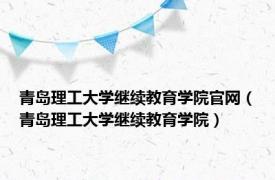 青岛理工大学继续教育学院官网（青岛理工大学继续教育学院）